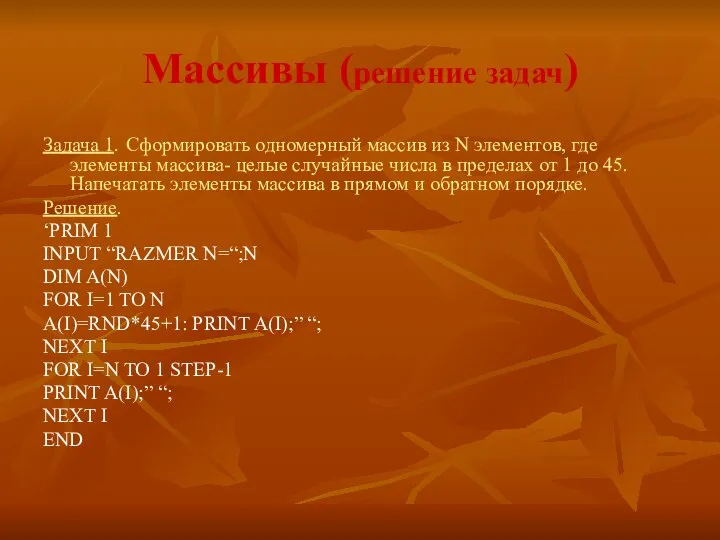 Массивы (решение задач)

Задача 1. Сформировать одномерный массив из N элементов, где элементы массива- целые случайные числа в пределах от 1 до 45. Напечатать элементы массива в прямом и обратном порядке.

Решение.
‘PRIM 1
INPUT “RAZMER N=“;N
DIM A(N)
FOR I=1 TO N
A(I)=RND*45+1: PRINT A(I);” “;
NEXT I
FOR I=N TO 1 STEP-1
PRINT A(I);” “;
NEXT I
END